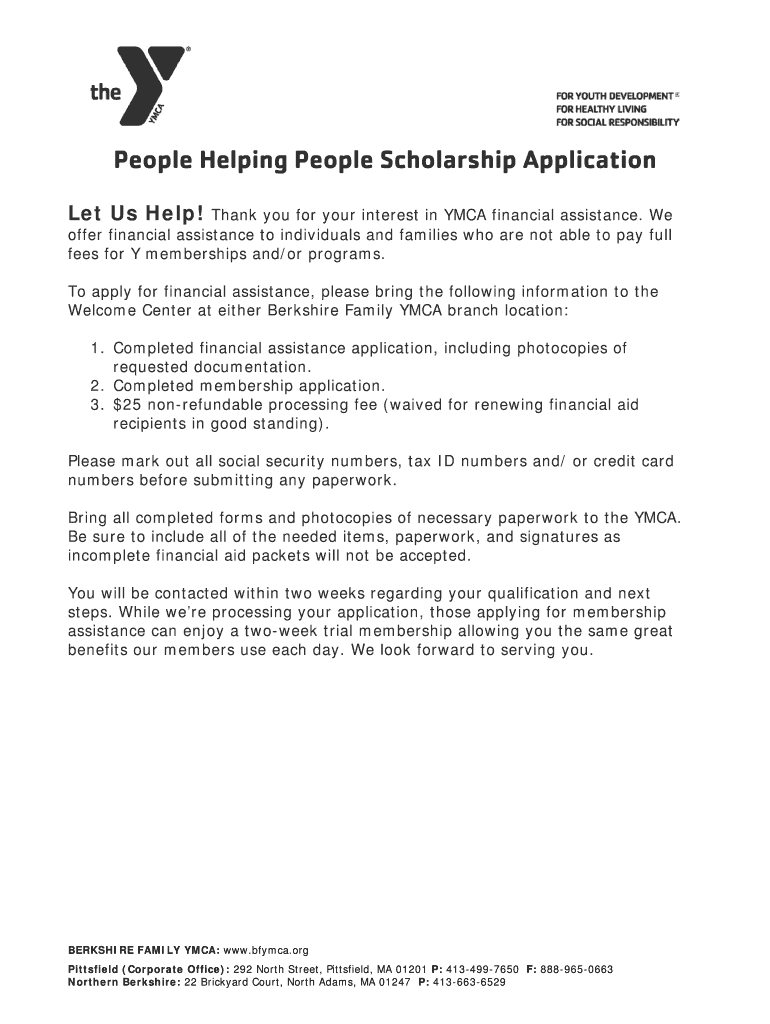 the YMCA

FOR YOUTH DEVELOPMENT®
FOR HEALTHY LIVING
FOR SOCIAL RESPONSIBILITY

People Helping People Scholarship Application

Let Us Help! Thank you for your interest in YMCA financial assistance. We offer financial assistance to individuals and families who are not able to pay full fees for Y memberships and/or programs.

To apply for financial assistance, please bring the following information to the Welcome Center at either Berkshire Family YMCA branch location:

1. Completed financial assistance application, including photocopies of requested documentation.
2. Completed membership application.
3. $25 non-refundable processing fee (waived for renewing financial aid recipients in good standing).

Please mark out all social security numbers, tax ID numbers and/ or credit card numbers before submitting any paperwork.

Bring all completed forms and photocopies of necessary paperwork to the YMCA. Be sure to include all of the needed items, paperwork, and signatures as incomplete financial aid packets will not be accepted.

You will be contacted within two weeks regarding your qualification and next steps. While we're processing your application, those applying for membership assistance can enjoy a two-week trial membership allowing you the same great benefits our members use each day. We look forward to serving you.

BERKSHIRE FAMILY YMCA: www.bfymca.org
Pittsfield (Corporate Office): 292 North Street, Pittsfield, MA 01201 P: 413-499-7650 F: 888-965-0663
Northern Berkshire: 22 Brickyard Court, North Adams, MA 01247 P: 413-663-6529